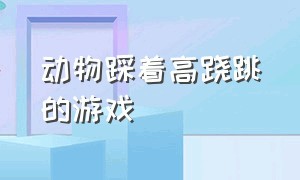 动物踩着高跷跳的游戏